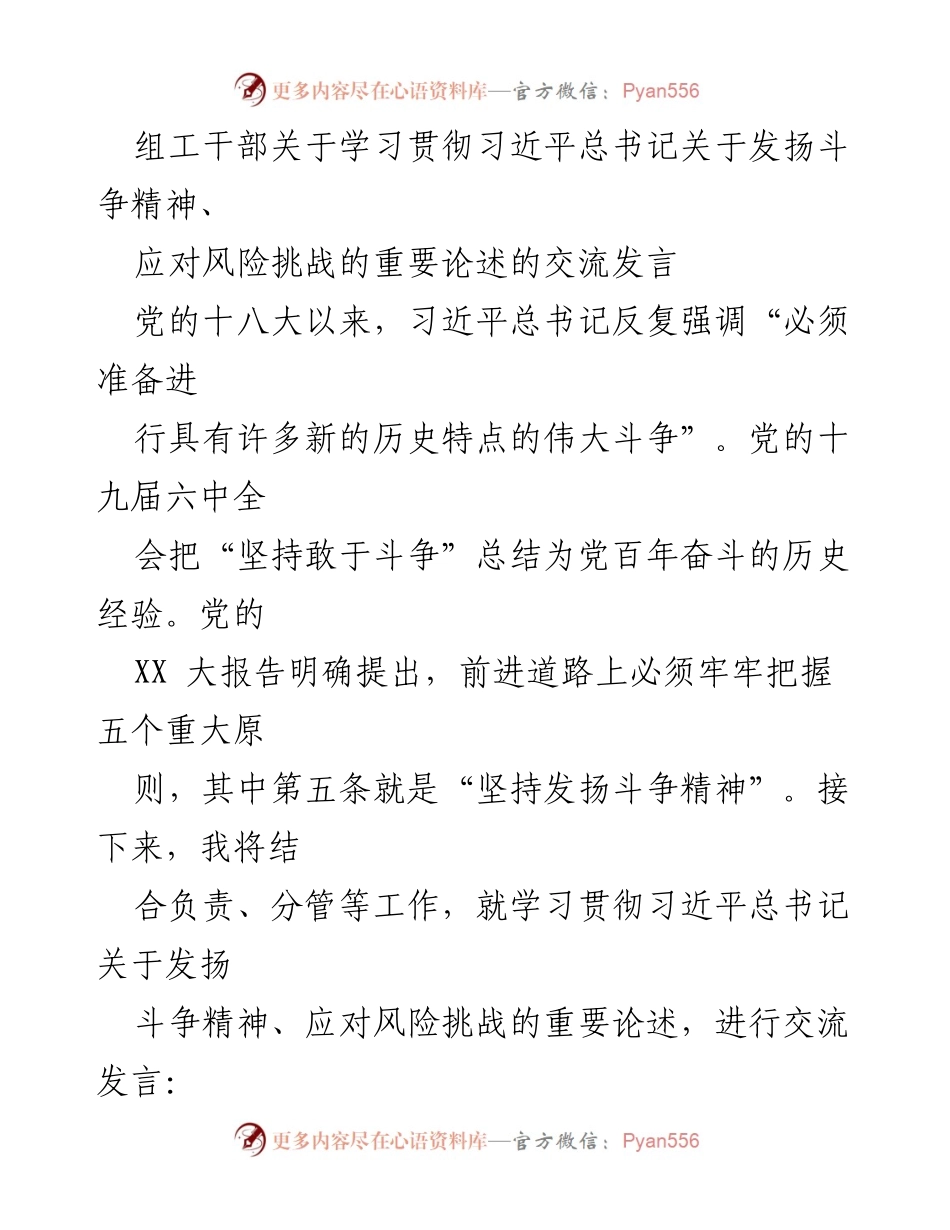 更多内容尽在心语资料库—官方微信：Pyan556

组工干部关于学习贯彻习近平总书记关于发扬斗争精神、

应对风险挑战的重要论述的交流发言

党的十八大以来，习近平总书记反复强调“必须准备进

行具有许多新的历史特点的伟大斗争”。党的十九届六中全

会把“坚持敢于斗争”总结为党百年奋斗的历史经验。党的

XX 大报告明确提出，前进道路上必须牢牢把握五个重大原

则，其中第五条就是“坚持发扬斗争精神”。接下来，我将结

合负责、分管等工作，就学习贯彻习近平总书记关于发扬

斗争精神、应对风险挑战的重要论述，进行交流发言：

更多内容尽在心语资料库—官方微信：Pyan556